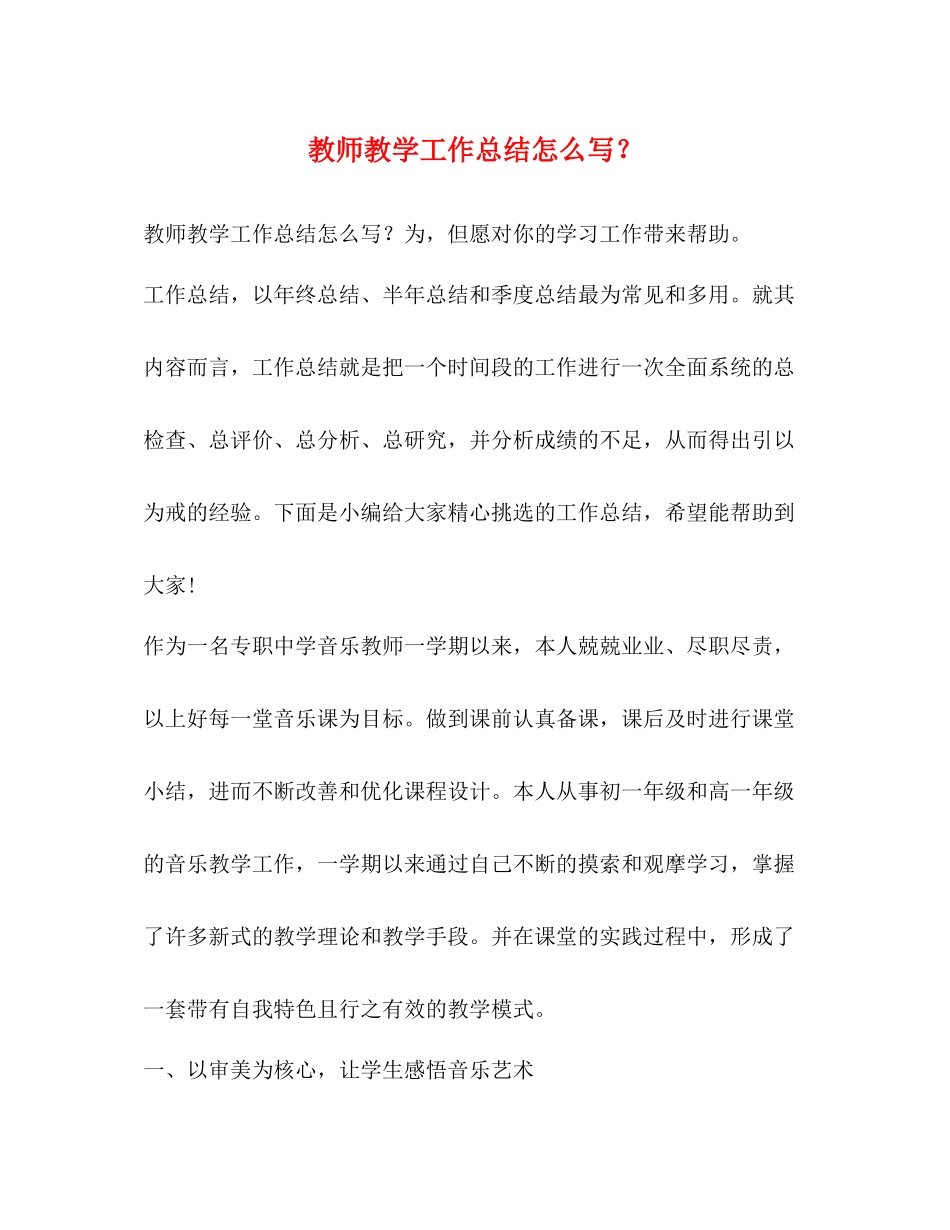 教师教学工作总结怎么写？

教师教学工作总结怎么写？为，但愿对你的学习工作带来帮助。

工作总结，以年终总结、半年总结和季度总结最为常见和多用。就其内容而言，工作总结就是把一个时间段的工作进行一次全面系统的总检查、总评价、总分析、总研究，并分析成绩的不足，从而得出引以为戒的经验。下面是小编给大家精心挑选的工作总结，希望能帮助到大家！

作为一名专职中学音乐教师一学期以来，本人兢兢业业、尽职尽责，以上好每一堂音乐课为目标。做到课前认真备课，课后及时进行课堂小结，进而不断改善和优化课程设计。本人从事初一年级和高一年级的音乐教学工作，一学期以来通过自己不断的摸索和观摩学习，掌握了许多新式的教学理论和教学手段。并在课堂的实践过程中，形成了一套带有自我特色且行之有效的教学模式。

一、以审美为核心，让学生感悟音乐艺术